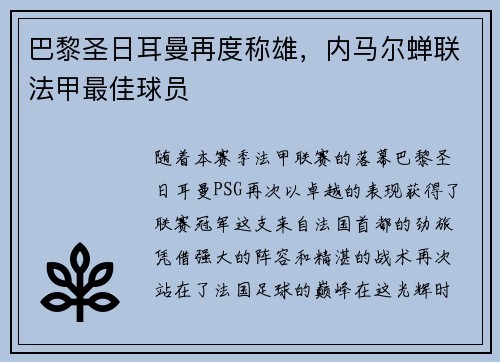 巴黎圣日耳曼再度称雄，内马尔蝉联法甲最佳球员

随着本赛季法甲联赛的落幕巴黎圣日耳曼PSG再次以卓越的表现获得了联赛冠军这支来自法国首都的劲旅凭借强大的阵容和精湛的战术再次站在了法国足球的巅峰在这光辉时